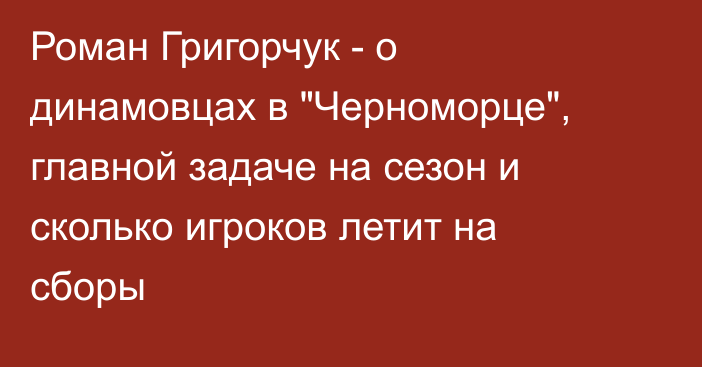 Роман Григорчук - о динамовцах в "Черноморце", главной задаче на сезон и сколько игроков летит на сборы